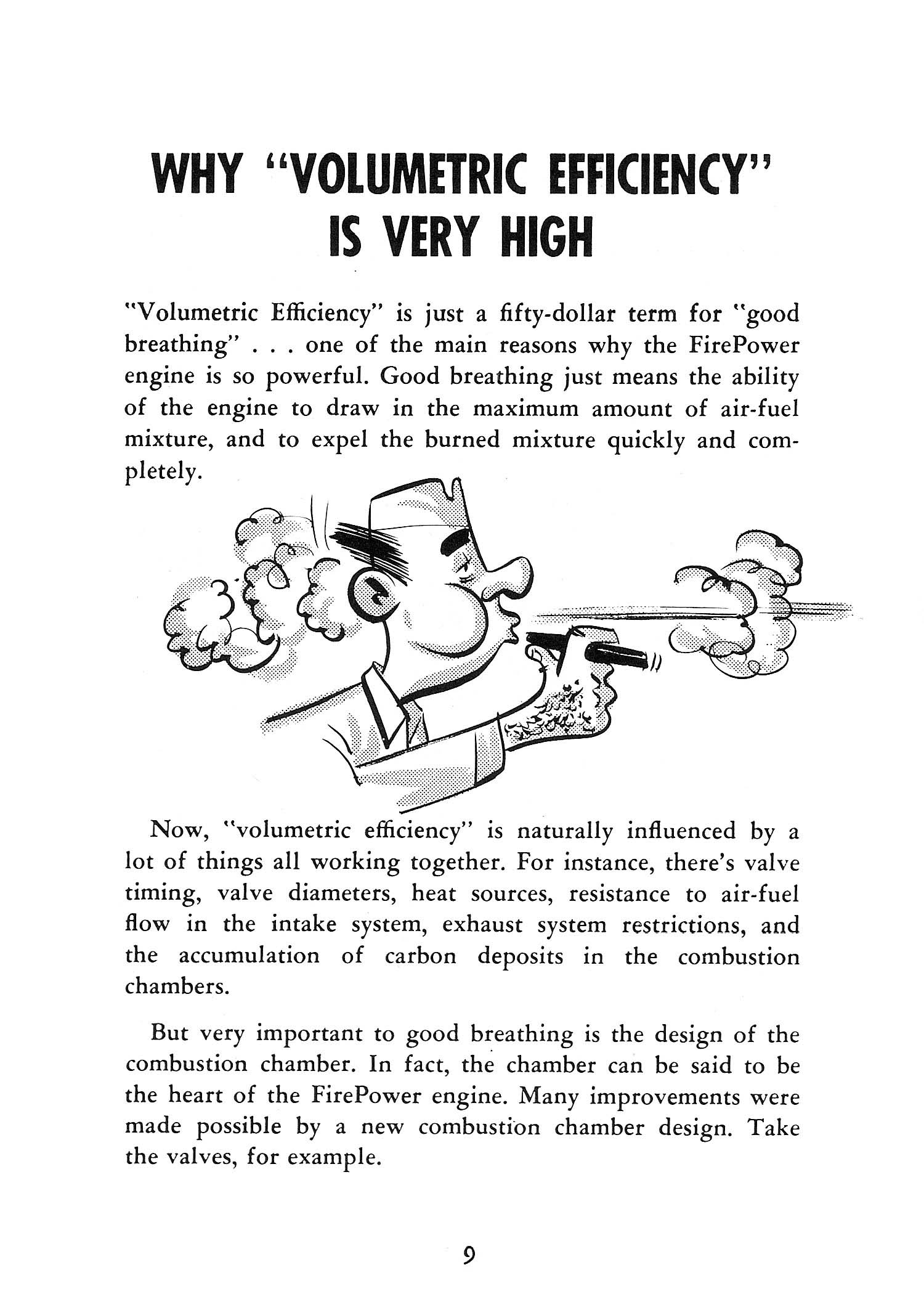 WHY "VOLUMETRIC EFFICIENCY" IS VERY HIGH

"Volumetric Efficiency" is just a fifty-dollar term for "good breathing" . . . one of the main reasons why the FirePower engine is so powerful. Good breathing just means the ability of the engine to draw in the maximum amount of air-fuel mixture, and to expel the burned mixture quickly and completely.

Now, "volumetric efficiency" is naturally influenced by a lot of things all working together. For instance, there's valve timing, valve diameters, heat sources, resistance to air-fuel flow in the intake system, exhaust system restrictions, and the accumulation of carbon deposits in the combustion chambers.

But very important to good breathing is the design of the combustion chamber. In fact, the chamber can be said to be the heart of the FirePower engine. Many improvements were made possible by a new combustion chamber design. Take the valves, for example.

9